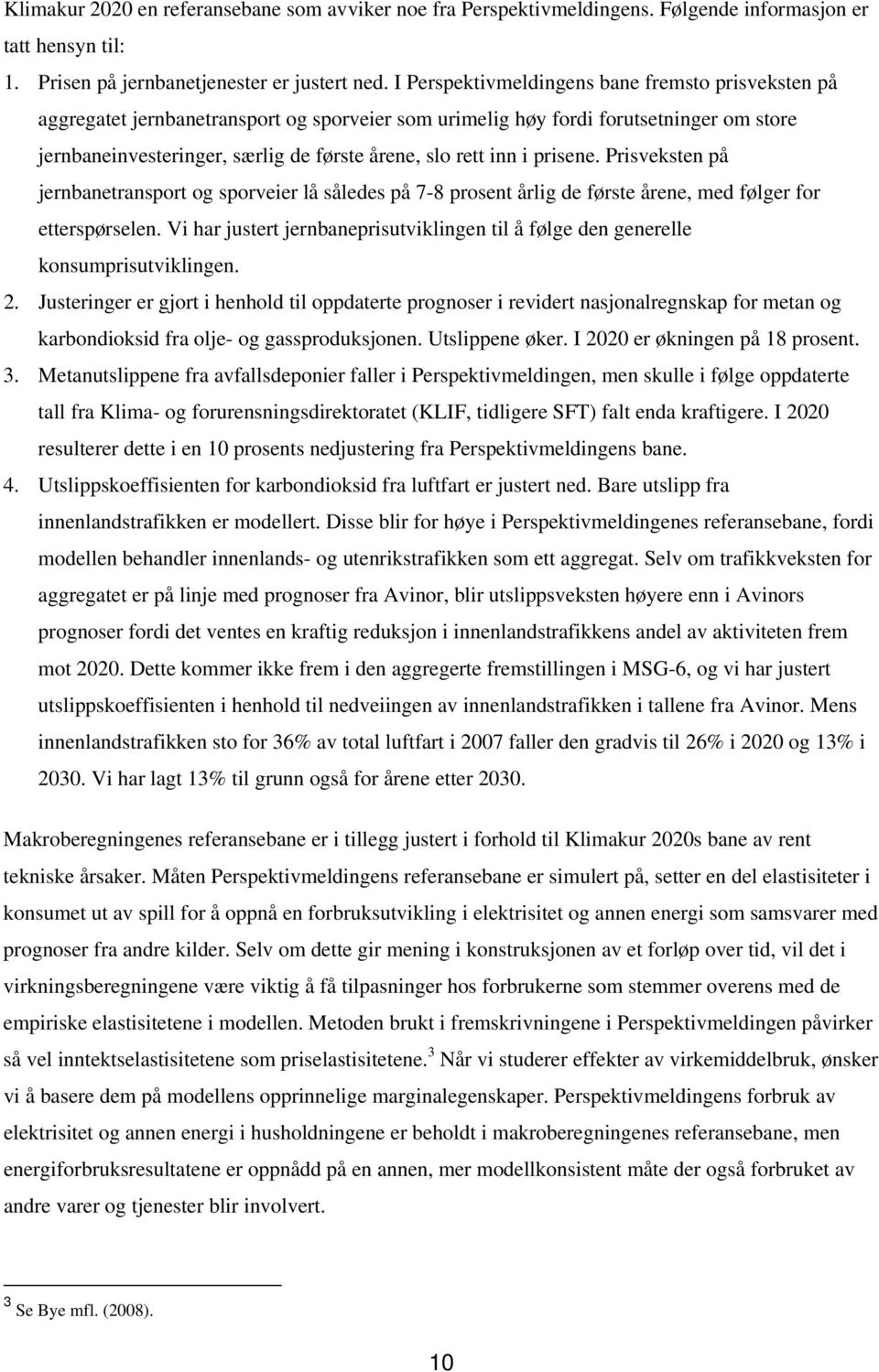 Klimakur 2020 en referansebane som avviker noe fra Perspektivmeldingens. Følgende informasjon er tatt hensyn til:

1. Prisen på jernbanetjenester er justert ned. I Perspektivmeldingens bane fremsto prisveksten på aggregatet jernbanetransport og sporveier som urimelig høy fordi forutsetninger om store jernbaneinvesteringer, særlig de første årene, slo rett inn i prisene. Prisveksten på jernbanetransport og sporveier lå således på 7-8 prosent årlig de første årene, med følger for etterspørselen. Vi har justert jernbaneprisutviklingen til å følge den generelle konsumprisutviklingen.

2. Justeringer er gjort i henhold til oppdaterte prognoser i revidert nasjonalregnskap for metan og karbondioksid fra olje- og gassproduksjonen. Utslippene øker. I 2020 er økningen på 18 prosent.

3. Metanutslippene fra avfallsdeponier faller i Perspektivmeldingen, men skulle i følge oppdaterte tall fra Klima- og forurensningsdirektoratet (KLIF, tidligere SFT) falt enda kraftigere. I 2020 resulterer dette i en 10 prosents nedjustering fra Perspektivmeldingens bane.

4. Utslippskoeffisienten for karbondioksid fra luftfart er justert ned. Bare utslipp fra innenlandstrafikken er modellert. Disse blir for høye i Perspektivmeldingenes referansebane, fordi modellen behandler innenlands- og utenrikstrafikken som ett aggregat. Selv om trafikkveksten for aggregatet er på linje med prognoser fra Avinor, blir utslippsveksten høyere enn i Avinors prognoser fordi det ventes en kraftig reduksjon i innenlandstrafikkens andel av aktiviteten frem mot 2020. Dette kommer ikke frem i den aggregerte fremstillingen i MSG-6, og vi har justert utslippskoeffisienten i henhold til nedveiingen av innenlandstrafikken i tallene fra Avinor. Mens innenlandstrafikken sto for 36% av total luftfart i 2007 faller den gradvis til 26% i 2020 og 13% i 2030. Vi har lagt 13% til grunn også for årene etter 2030.

Makroberegningenes referansebane er i tillegg justert i forhold til Klimakur 2020s bane av rent tekniske årsaker. Måten Perspektivmeldingens referansebane er simulert på, setter en del elastisiteter i konsumet ut av spill for å oppnå en forbruksutvikling i elektrisitet og annen energi som samsvarer med prognoser fra andre kilder. Selv om dette gir mening i konstruksjonen av et forløp over tid, vil det i virkningsberegningene være viktig å få tilpasninger hos forbrukerne som stemmer overens med de empiriske elastisitetene i modellen. Metoden brukt i fremskrivningene i Perspektivmeldingen påvirker så vel inntektselastisitetene som priselastisitetene.$^3$ Når vi studerer effekter av virkemiddelbruk, ønsker vi å basere dem på modellens opprinnelige marginalegenskaper. Perspektivmeldingens forbruk av elektrisitet og annen energi i husholdningene er beholdt i makroberegningenes referansebane, men energiforbruksresultatene er oppnådd på en annen, mer modellkonsistent måte der også forbruket av andre varer og tjenester blir involvert.

$^3$ Se Bye mfl. (2008).

10